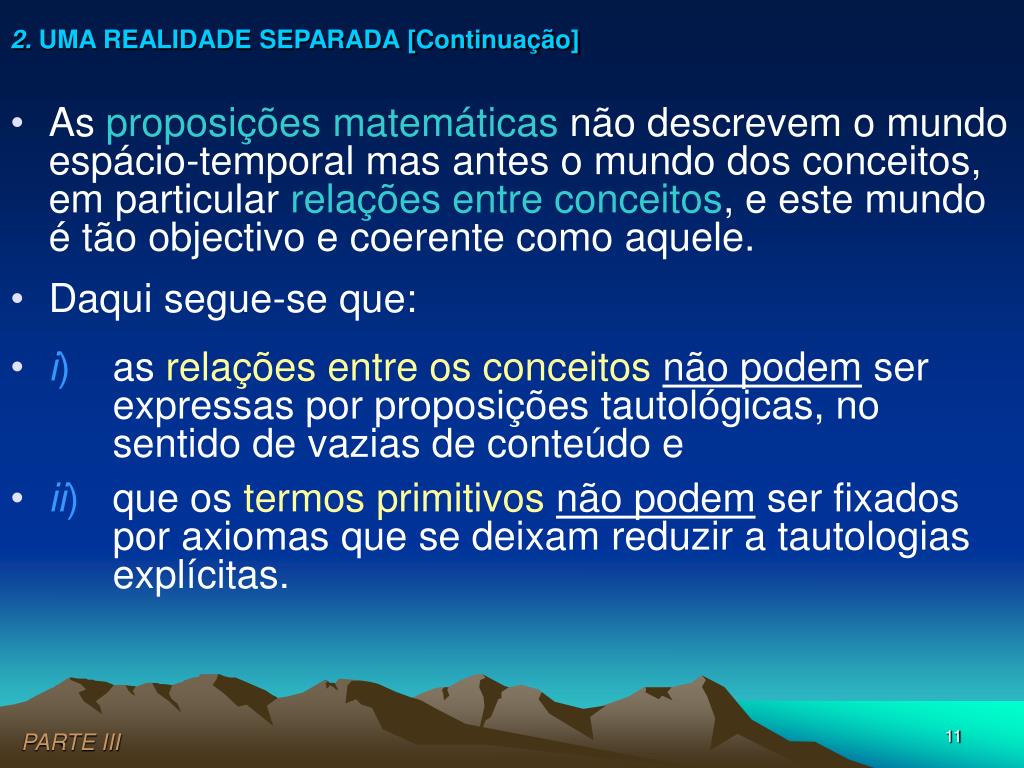 2. UMA REALIDADE SEPARADA [Continuação]

• As proposições matemáticas não descrevem o mundo espácio-temporal mas antes o mundo dos conceitos, em particular relações entre conceitos, e este mundo é tão objectivo e coerente como aquele.

• Daqui segue-se que:

• i) as relações entre os conceitos não podem ser expressas por proposições tautológicas, no sentido de vazias de conteúdo e

• ii) que os termos primitivos não podem ser fixados por axiomas que se deixam reduzir a tautologias explícitas.

PARTE III

11